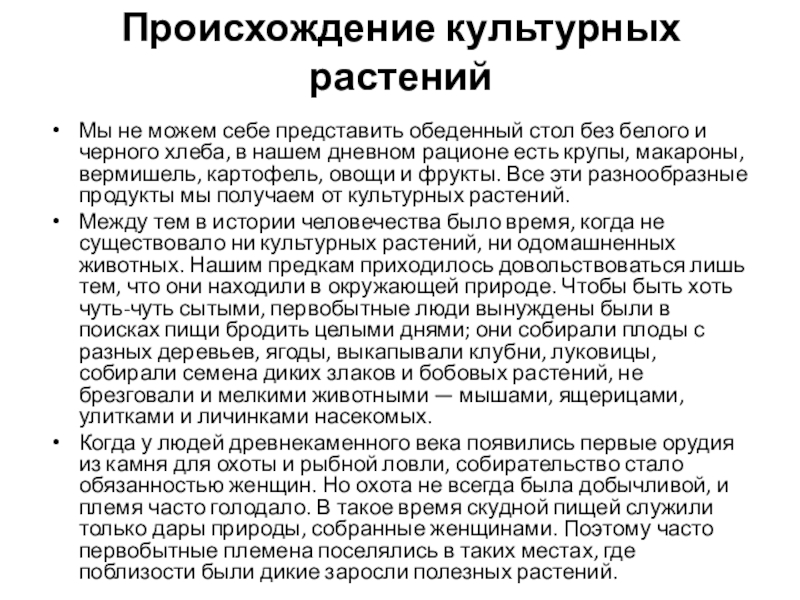 Происхождение культурных растений

• Мы не можем себе представить обеденный стол без белого и черного хлеба, в нашем дневном рационе есть крупы, макароны, вермишель, картофель, овощи и фрукты. Все эти разнообразные продукты мы получаем от культурных растений.

• Между тем в истории человечества было время, когда не существовало ни культурных растений, ни одомашненных животных. Нашим предкам приходилось довольствоваться лишь тем, что они находили в окружающей природе. Чтобы быть хоть чуть-чуть сытыми, первобытные люди вынуждены были в поисках пищи бродить целыми днями; они собирали плоды с разных деревьев, ягоды, выкапывали клубни, луковицы, собирали семена диких злаков и бобовых растений, не брезговали и мелкими животными — мышами, ящерицами, улитками и личинками насекомых.

• Когда у людей древнекаменного века появились первые орудия из камня для охоты и рыбной ловли, собирательство стало обязанностью женщин. Но охота не всегда была добычливой, и племя часто голодало. В такое время скудной пищей служили только дары природы, собранные женщинами. Поэтому часто первобытные племена поселялись в таких местах, где поблизости были дикие заросли полезных растений.